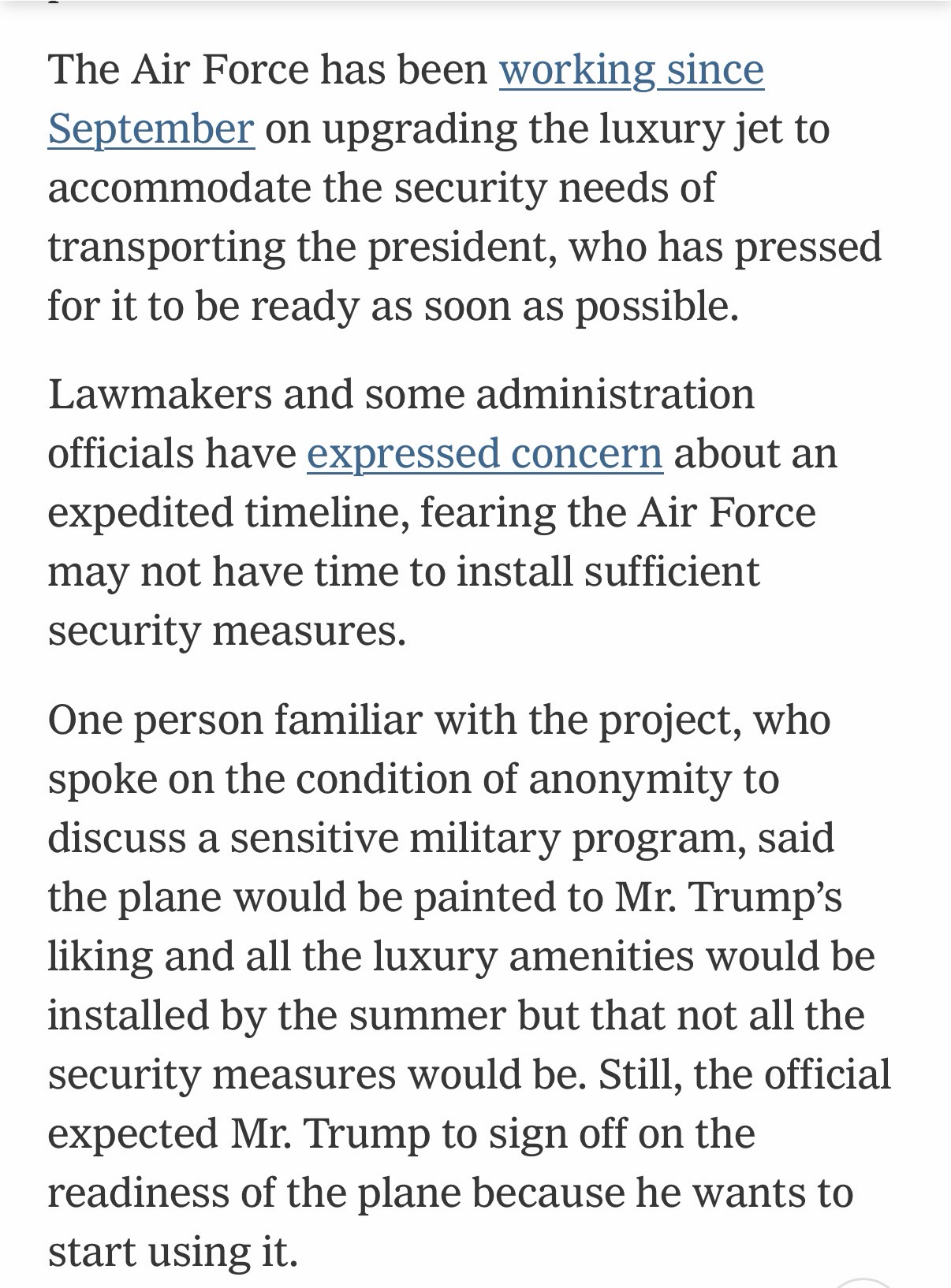 The Air Force has been working since September on upgrading the luxury jet to accommodate the security needs of transporting the president, who has pressed for it to be ready as soon as possible.

Lawmakers and some administration officials have expressed concern about an expedited timeline, fearing the Air Force may not have time to install sufficient security measures.

One person familiar with the project, who spoke on the condition of anonymity to discuss a sensitive military program, said the plane would be painted to Mr. Trump's liking and all the luxury amenities would be installed by the summer but that not all the security measures would be. Still, the official expected Mr. Trump to sign off on the readiness of the plane because he wants to start using it.